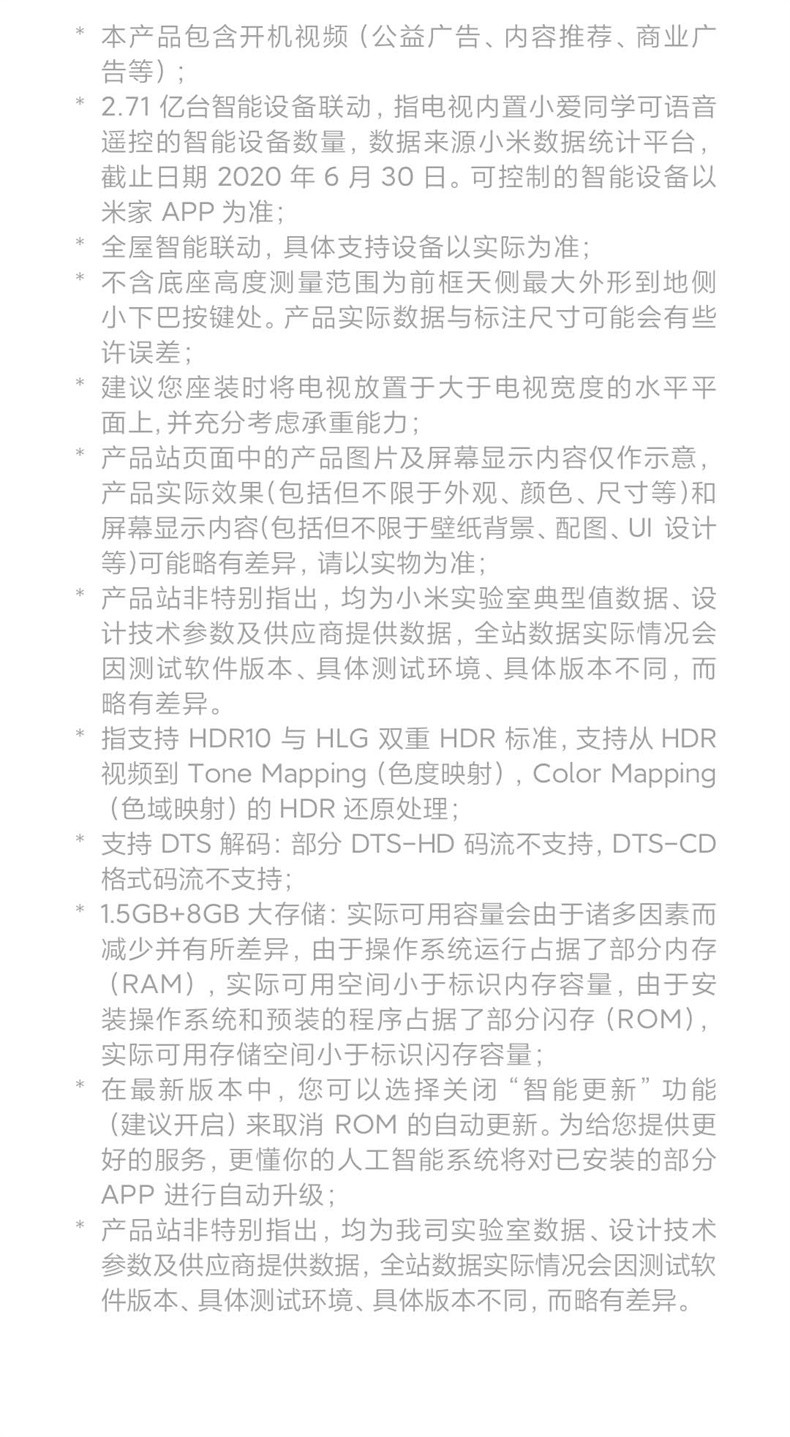 * 本产品包含开机视频（公益广告、内容推荐、商业广告等）；

* 2.71 亿台智能设备联动，指电视内置小爱同学可语音遥控的智能设备数量，数据来源小米数据统计平台，截止日期 2020 年 6 月 30 日。可控制的智能设备以米家 APP 为准；

* 全屋智能联动，具体支持设备以实际为准；

* 不含底座高度测量范围为前框天侧最大外形到地侧小下巴按键处。产品实际数据与标注尺寸可能会有些许误差；

* 建议您座装时将电视放置于大于电视宽度的水平平面上，并充分考虑承重能力；

* 产品站页面中的产品图片及屏幕显示内容仅作示意，产品实际效果(包括但不限于外观、颜色、尺寸等)和屏幕显示内容(包括但不限于壁纸背景、配图、UI 设计等)可能略有差异，请以实物为准；

* 产品站非特别指出，均为小米实验室典型值数据、设计技术参数及供应商提供数据，全站数据实际情况会因测试软件版本、具体测试环境、具体版本不同，而略有差异。

* 指支持 HDR10 与 HLG 双重 HDR 标准，支持从 HDR 视频到 Tone Mapping（色度映射），Color Mapping（色域映射）的 HDR 还原处理；

* 支持 DTS 解码：部分 DTS-HD 码流不支持，DTS-CD 格式码流不支持；

* 1.5GB+8GB 大存储：实际可用容量会由于诸多因素而减少并有所差异，由于操作系统运行占据了部分内存（RAM），实际可用空间小于标识内存容量，由于安装操作系统和预装的程序占据了部分闪存（ROM），实际可用存储空间小于标识闪存容量；

* 在最新版本中，您可以选择关闭“智能更新”功能（建议开启）来取消 ROM 的自动更新。为给您提供更好的服务，更懂你的人工智能系统将对已安装的部分 APP 进行自动升级；

* 产品站非特别指出，均为我司实验室数据、设计技术参数及供应商提供数据，全站数据实际情况会因测试软件版本、具体测试环境、具体版本不同，而略有差异。